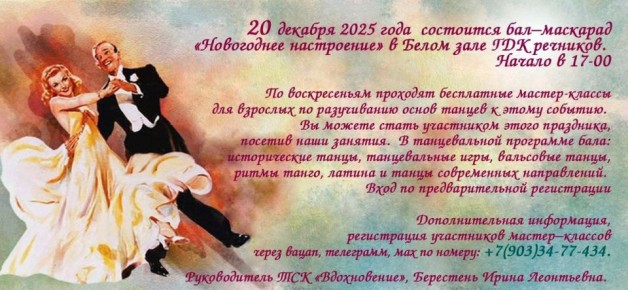 20 декабря 2025 года состоится бал–маскарад «Новогоднее настроение» в Белом зале ГДК речников.
Начало в 17-00

По воскресеньям проходят бесплатные мастер-классы для взрослых по разучиванию основ танцев к этому событию.
Вы можете стать участником этого праздника, посетив наши занятия. В танцевальной программе бала: исторические танцы, танцевальные игры, вальсовые танцы, ритмы танго, латина и танцы современных направлений.
Вход по предварительной регистрации

Дополнительная информация, регистрация участников мастер–классов через вацап, телеграмм, мах по номеру: +7(903)34-77-434.

Руководитель ТСК «Вдохновение», Берестень Ирина Леонтьевна.